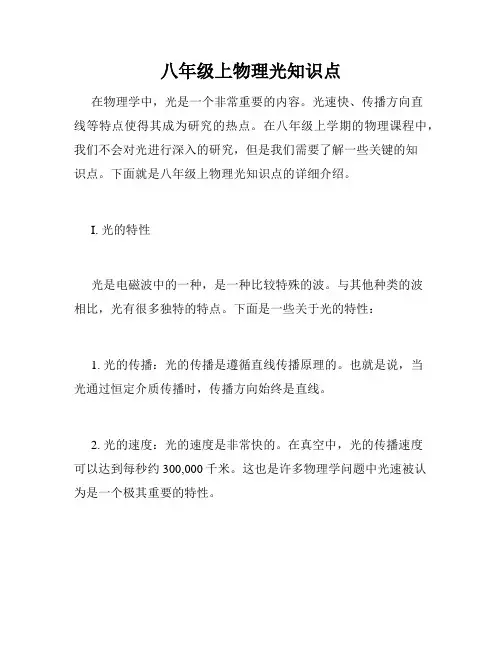 八年级上物理光知识点

在物理学中，光是一个非常重要的内容。光速快、传播方向直线等特点使得其成为研究的热点。在八年级上学期的物理课程中，我们不会对光进行深入的研究，但是我们需要了解一些关键的知识点。下面就是八年级上物理光知识点的详细介绍。

I. 光的特性

光是电磁波中的一种，是一种比较特殊的波。与其他种类的波相比，光有很多独特的特点。下面是一些关于光的特性：

1. 光的传播：光的传播是遵循直线传播原理的。也就是说，当光通过恒定介质传播时，传播方向始终是直线。

2. 光的速度：光的速度是非常快的。在真空中，光的传播速度可以达到每秒约 300,000 千米。这也是许多物理学问题中光速被认为是一个极其重要的特性。